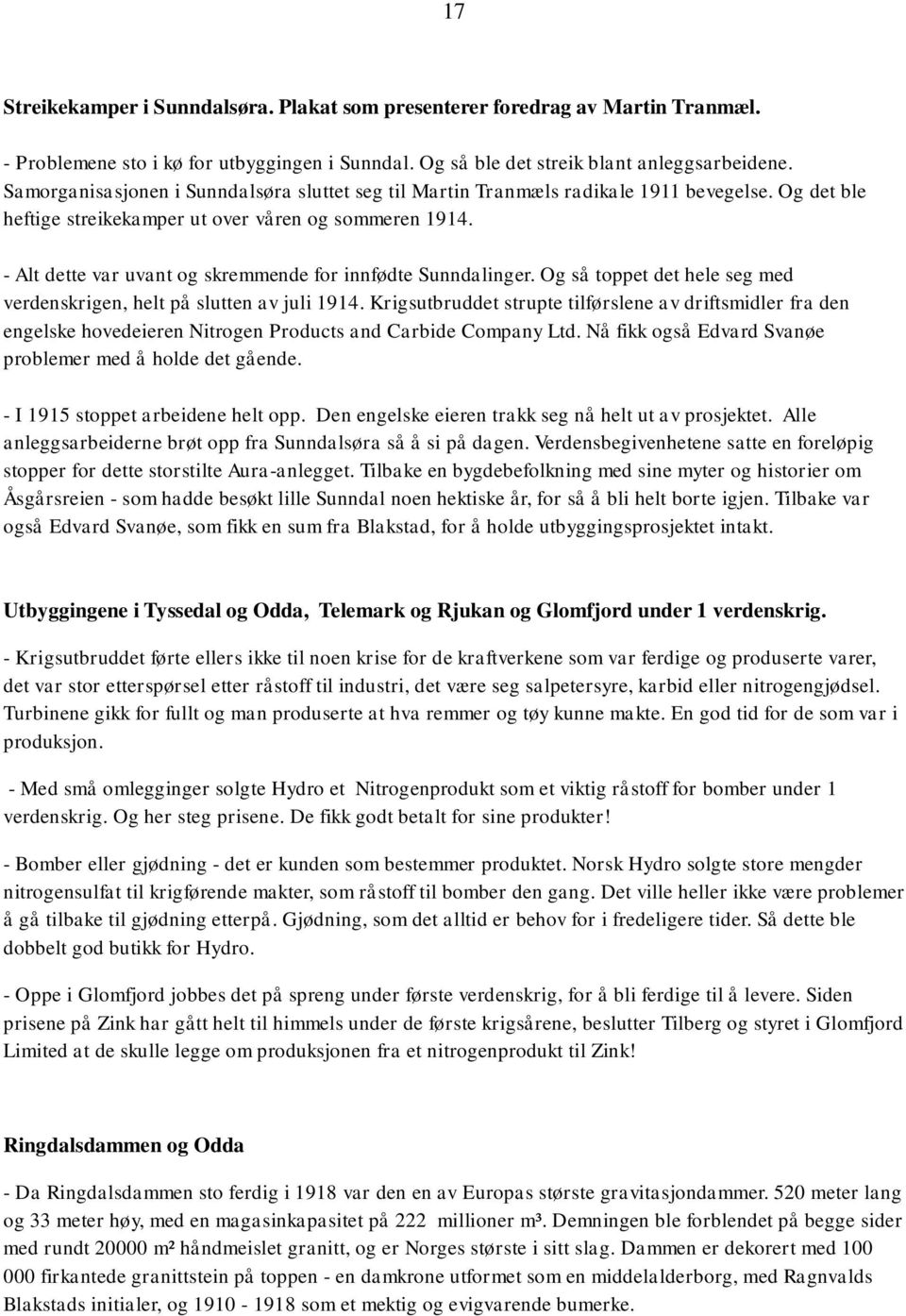 17

Streikekamper i Sunndalsøra. Plakat som presenterer foredrag av Martin Tranmæl.

- Problemene sto i kø for utbyggingen i Sunndal. Og så ble det streik blant anleggsarbeidene. Samorganisasjonen i Sunndalsøra sluttet seg til Martin Tranmæls radikale 1911 bevegelse. Og det ble heftige streikekamper ut over våren og sommeren 1914.

- Alt dette var uvant og skremmende for innfødte Sunndalinger. Og så toppet det hele seg med verdenskrigen, helt på slutten av juli 1914. Krigsutbruddet strupte tilførslene av driftsmidler fra den engelske hovedeieren Nitrogen Products and Carbide Company Ltd. Nå fikk også Edvard Svanøe problemer med å holde det gående.

- I 1915 stoppet arbeidene helt opp. Den engelske eieren trakk seg nå helt ut av prosjektet. Alle anleggsarbeiderne brøt opp fra Sunndalsøra så å si på dagen. Verdensbegivenhetene satte en foreløpig stopper for dette storstilte Aura-anlegget. Tilbake en bygdebefolkning med sine myter og historier om Åsgårsreien - som hadde besøkt lille Sunndal noen hektiske år, for så å bli helt borte igjen. Tilbake var også Edvard Svanøe, som fikk en sum fra Blakstad, for å holde utbyggingsprosjektet intakt.

Utbyggingene i Tyssedal og Odda, Telemark og Rjukan og Glomfjord under 1 verdenskrig.

- Krigsutbruddet førte ellers ikke til noen krise for de kraftverkene som var ferdige og produserte varer, det var stor etterspørsel etter råstoff til industri, det være seg salpetersyre, karbid eller nitrogengjødsel. Turbinene gikk for fullt og man produserte at hva remmer og tøy kunne makte. En god tid for de som var i produksjon.

- Med små omlegginger solgte Hydro et Nitrogenprodukt som et viktig råstoff for bomber under 1 verdenskrig. Og her steg prisene. De fikk godt betalt for sine produkter!

- Bomber eller gjødning - det er kunden som bestemmer produktet. Norsk Hydro solgte store mengder nitrogensulfat til krigførende makter, som råstoff til bomber den gang. Det ville heller ikke være problemer å gå tilbake til gjødning etterpå. Gjødning, som det alltid er behov for i fredeligere tider. Så dette ble dobbelt god butikk for Hydro.

- Oppe i Glomfjord jobbes det på spreng under første verdenskrig, for å bli ferdige til å levere. Siden prisene på Zink har gått helt til himmels under de første krigsårene, beslutter Tilberg og styret i Glomfjord Limited at de skulle legge om produksjonen fra et nitrogenprodukt til Zink!

Ringdalsdammen og Odda

- Da Ringdalsdammen sto ferdig i 1918 var den en av Europas største gravitasjondammer. 520 meter lang og 33 meter høy, med en magasinkapasitet på 222 millioner m³. Demningen ble forblendet på begge sider med rundt 20000 m² håndmeislet granitt, og er Norges største i sitt slag. Dammen er dekorert med 100 000 firkantede granittstein på toppen - en damkrone utformet som en middelalderborg, med Ragnvalds Blakstads initialer, og 1910 - 1918 som et mektig og evigvarende bumerke.